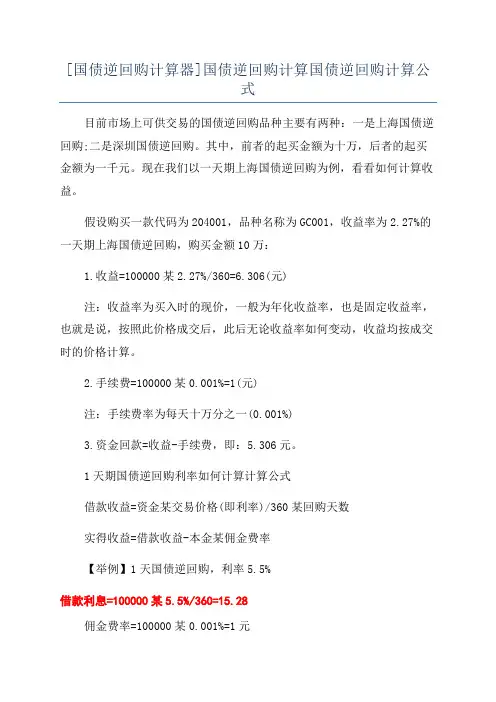 [国债逆回购计算器]国债逆回购计算国债逆回购计算公式

目前市场上可供交易的国债逆回购品种主要有两种：一是上海国债逆回购;二是深圳国债逆回购。其中，前者的起买金额为十万，后者的起买金额为一千元。现在我们以一天期上海国债逆回购为例，看看如何计算收益。

假设购买一款代码为204001，品种名称为GC001，收益率为2.27%的一天期上海国债逆回购，购买金额10万：

1.收益=100000某2.27%/360=6.306(元)

注：收益率为买入时的现价，一般为年化收益率，也是固定收益率，也就是说，按照此价格成交后，此后无论收益率如何变动，收益均按成交时的价格计算。

2.手续费=100000某0.001%=1(元)

注：手续费率为每天十万分之一(0.001%)

3.资金回款=收益-手续费，即：5.306元。

1天期国债逆回购利率如何计算计算公式

借款收益=资金某交易价格(即利率)/360某回购天数

实得收益=借款收益-本金某佣金费率

【举例】1天国债逆回购，利率5.5%

借款利息=100000某5.5%/360=15.28

佣金费率=100000某0.001%=1元